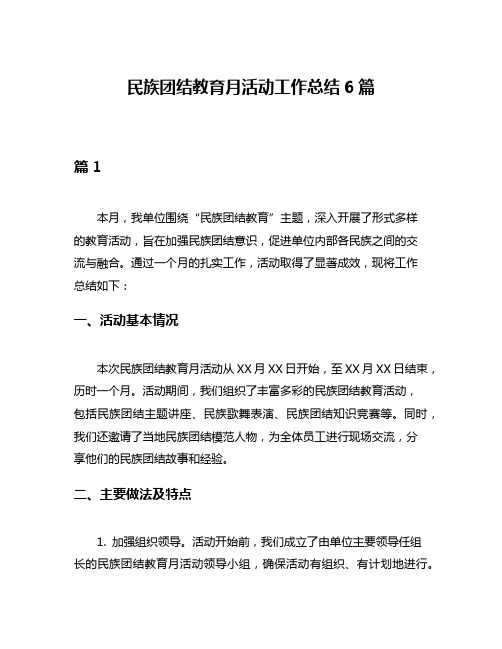 民族团结教育月活动工作总结 6 篇

篇 1

本月，我单位围绕“民族团结教育”主题，深入开展了形式多样的教育活动，旨在加强民族团结意识，促进单位内部各民族之间的交流与融合。通过一个月的扎实工作，活动取得了显著成效，现将工作总结如下：

一、活动基本情况

本次民族团结教育月活动从 XX 月 XX 日开始，至 XX 月 XX 日结束，历时一个月。活动期间，我们组织了丰富多彩的民族团结教育活动，包括民族团结主题讲座、民族歌舞表演、民族团结知识竞赛等。同时，我们还邀请了当地民族团结模范人物，为全体员工进行现场交流，分享他们的民族团结故事和经验。

二、主要做法及特点

1. 加强组织领导。活动开始前，我们成立了由单位主要领导任组长的民族团结教育月活动领导小组，确保活动有组织、有计划地进行。